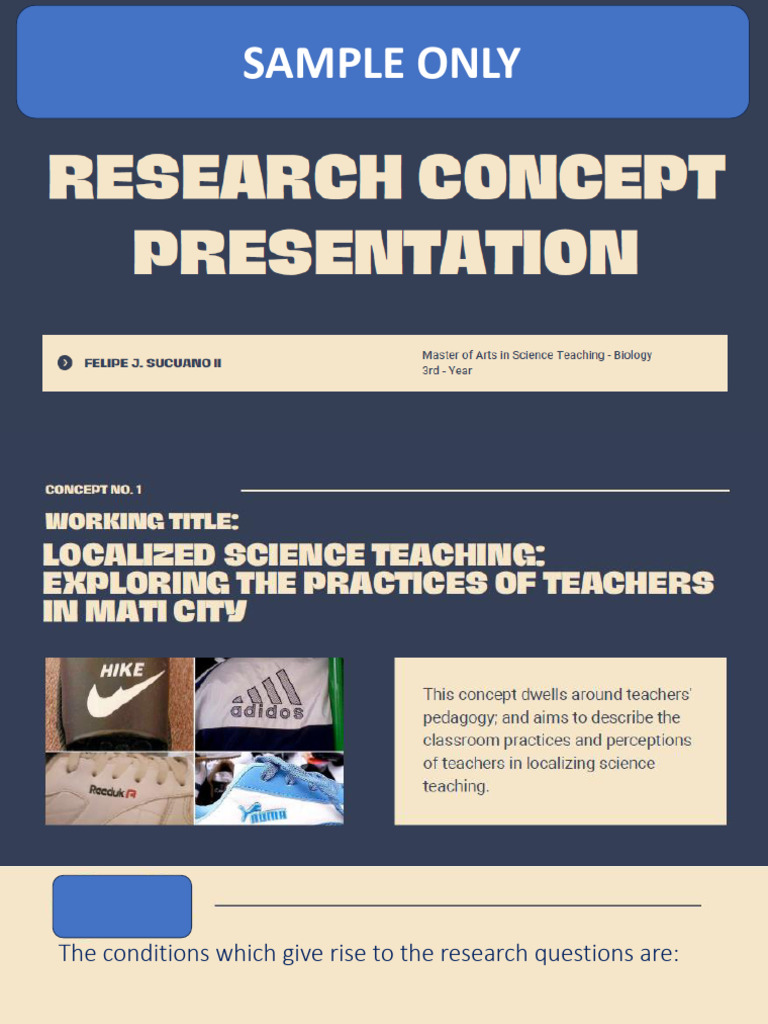 SAMPLE ONLY

RESEARCH CONCEPT PRESENTATION

FELIPE J. SUCUANO II

Master of Arts in Science Teaching - Biology
3rd - Year

CONCEPT NO. 1

WORKING TITLE:

LOCALIZED SCIENCE TEACHING: EXPLORING THE PRACTICES OF TEACHERS IN MATI CITY

HIKE

adidos

Reeduk

puma

This concept dwells around teachers' pedagogy; and aims to describe the classroom practices and perceptions of teachers in localizing science teaching.

The conditions which give rise to the research questions are: